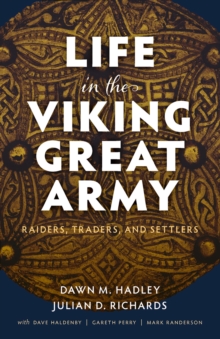 LIFE
in the
VIKING
GREAT
ARMY

RAIDERS, TRADERS, AND SETTLERS

DAWN M. HADLEY
JULIAN D. RICHARDS

with DAVE HALDENBY | GARETH PERRY | MARK RANDERSON